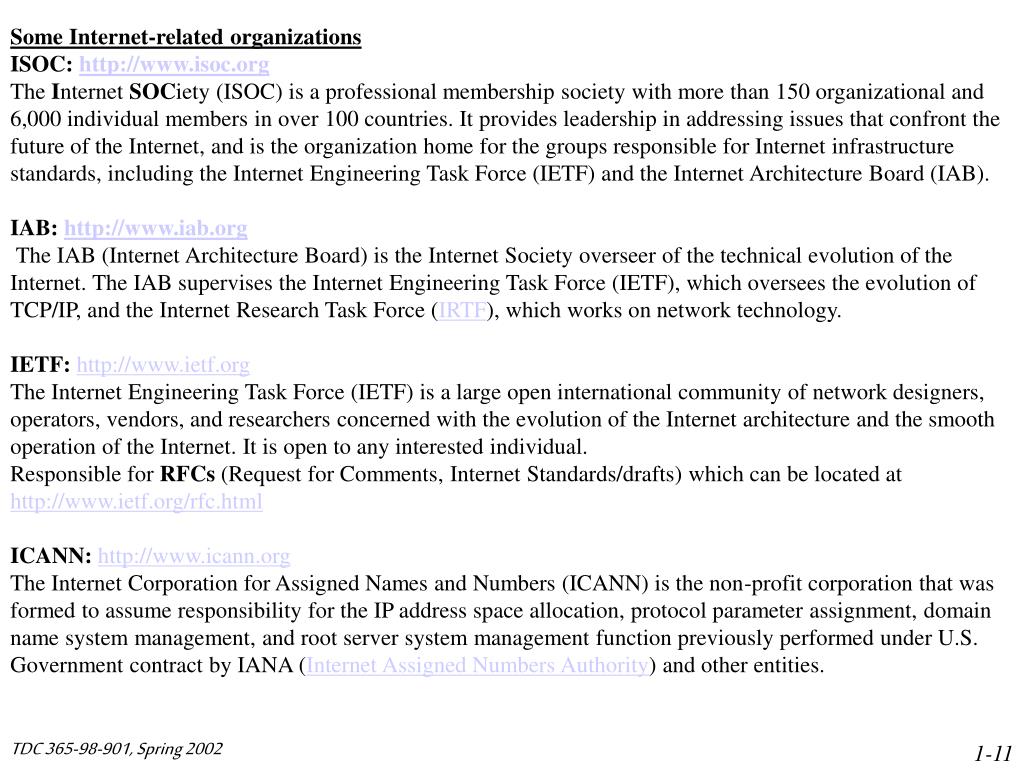 Some Internet-related organizations
ISOC: http://www.isoc.org
The Internet SOCiety (ISOC) is a professional membership society with more than 150 organizational and 6,000 individual members in over 100 countries. It provides leadership in addressing issues that confront the future of the Internet, and is the organization home for the groups responsible for Internet infrastructure standards, including the Internet Engineering Task Force (IETF) and the Internet Architecture Board (IAB).

IAB: http://www.iab.org
The IAB (Internet Architecture Board) is the Internet Society overseer of the technical evolution of the Internet. The IAB supervises the Internet Engineering Task Force (IETF), which oversees the evolution of TCP/IP, and the Internet Research Task Force (IRTF), which works on network technology.

IETF: http://www.ietf.org
The Internet Engineering Task Force (IETF) is a large open international community of network designers, operators, vendors, and researchers concerned with the evolution of the Internet architecture and the smooth operation of the Internet. It is open to any interested individual.
Responsible for RFCs (Request for Comments, Internet Standards/drafts) which can be located at http://www.ietf.org/rfc.html

ICANN: http://www.icann.org
The Internet Corporation for Assigned Names and Numbers (ICANN) is the non-profit corporation that was formed to assume responsibility for the IP address space allocation, protocol parameter assignment, domain name system management, and root server system management function previously performed under U.S. Government contract by IANA (Internet Assigned Numbers Authority) and other entities.

TDC 365-98-901, Spring 2002
1-11